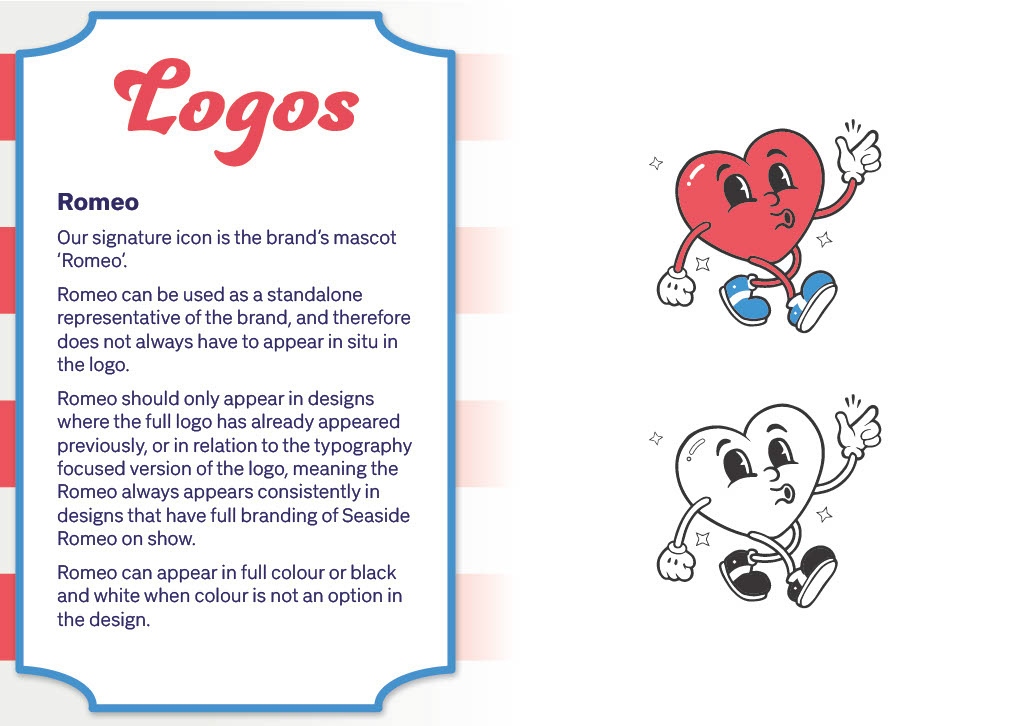 Logos

Romeo

Our signature icon is the brand's mascot 'Romeo'.

Romeo can be used as a standalone representative of the brand, and therefore does not always have to appear in situ in the logo.

Romeo should only appear in designs where the full logo has already appeared previously, or in relation to the typography focused version of the logo, meaning the Romeo always appears consistently in designs that have full branding of Seaside Romeo on show.

Romeo can appear in full colour or black and white when colour is not an option in the design.